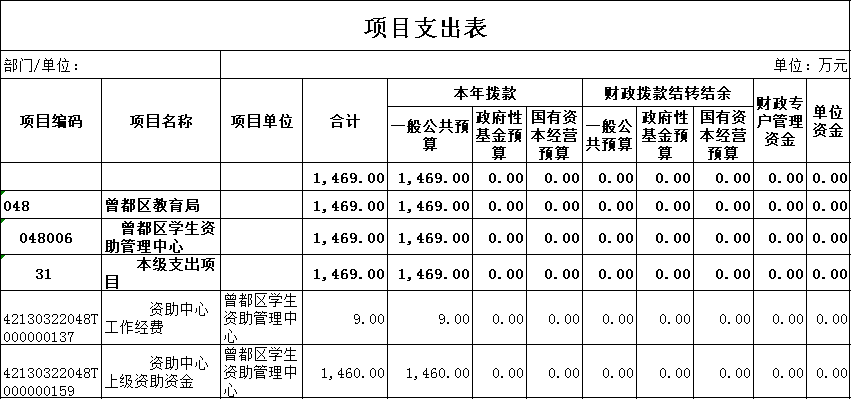 项目支出表

部门/单位：

单位：万元

| 项目编码 | 项目名称 | 项目单位 | 合计 | 本年拨款 一般公共预算 | 本年拨款 政府性基金预算 | 本年拨款 国有资本经营预算 | 财政拨款结转结余 一般公共预算 | 财政拨款结转结余 政府性基金预算 | 财政拨款结转结余 国有资本经营预算 | 财政专户管理资金 | 单位资金 |
|---|---|---|---|---|---|---|---|---|---|---|---|
| | | | 1,469.00 | 1,469.00 | 0.00 | 0.00 | 0.00 | 0.00 | 0.00 | 0.00 | 0.00 |
| 048 | 曾都区教育局 | | 1,469.00 | 1,469.00 | 0.00 | 0.00 | 0.00 | 0.00 | 0.00 | 0.00 | 0.00 |
| 048006 | 曾都区学生资助管理中心 | | 1,469.00 | 1,469.00 | 0.00 | 0.00 | 0.00 | 0.00 | 0.00 | 0.00 | 0.00 |
| 31 | 本级支出项目 | | 1,469.00 | 1,469.00 | 0.00 | 0.00 | 0.00 | 0.00 | 0.00 | 0.00 | 0.00 |
| 42130322048T000000137 | 资助中心工作经费 | 曾都区学生资助管理中心 | 9.00 | 9.00 | 0.00 | 0.00 | 0.00 | 0.00 | 0.00 | 0.00 | 0.00 |
| 42130322048T000000159 | 资助中心上级资助资金 | 曾都区学生资助管理中心 | 1,460.00 | 1,460.00 | 0.00 | 0.00 | 0.00 | 0.00 | 0.00 | 0.00 | 0.00 |